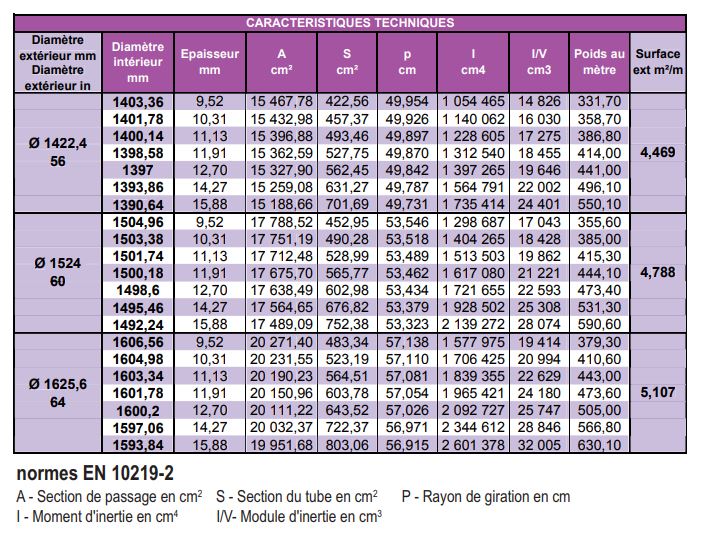 CARACTERISTIQUES TECHNIQUES

| Diamètre extérieur mm Diamètre extérieur in | Diamètre intérieur mm | Epaisseur mm | A cm² | S cm² | p cm | I cm4 | I/V cm3 | Poids au mètre | Surface ext m²/m |
|---|---|---|---|---|---|---|---|---|---|
| Ø 1422,4 56 | 1403,36 | 9,52 | 15 467,78 | 422,56 | 49,954 | 1 054 465 | 14 826 | 331,70 | 4,469 |
| | 1401,78 | 10,31 | 15 432,98 | 457,37 | 49,926 | 1 140 062 | 16 030 | 358,70 | |
| | 1400,14 | 11,13 | 15 396,88 | 493,46 | 49,897 | 1 228 605 | 17 275 | 386,80 | |
| | 1398,58 | 11,91 | 15 362,59 | 527,75 | 49,870 | 1 312 540 | 18 455 | 414,00 | |
| | 1397 | 12,70 | 15 327,90 | 562,45 | 49,842 | 1 397 265 | 19 646 | 441,00 | |
| | 1393,86 | 14,27 | 15 259,08 | 631,27 | 49,787 | 1 564 791 | 22 002 | 496,10 | |
| | 1390,64 | 15,88 | 15 188,66 | 701,69 | 49,731 | 1 735 414 | 24 401 | 550,10 | |
| Ø 1524 60 | 1504,96 | 9,52 | 17 788,52 | 452,95 | 53,546 | 1 298 687 | 17 043 | 355,60 | 4,788 |
| | 1503,38 | 10,31 | 17 751,19 | 490,28 | 53,518 | 1 404 265 | 18 428 | 385,00 | |
| | 1501,74 | 11,13 | 17 712,48 | 528,99 | 53,489 | 1 513 503 | 19 862 | 415,30 | |
| | 1500,18 | 11,91 | 17 675,70 | 565,77 | 53,462 | 1 617 080 | 21 221 | 444,10 | |
| | 1498,6 | 12,70 | 17 638,49 | 602,98 | 53,434 | 1 721 655 | 22 593 | 473,40 | |
| | 1495,46 | 14,27 | 17 564,65 | 676,82 | 53,379 | 1 928 502 | 25 308 | 531,30 | |
| | 1492,24 | 15,88 | 17 489,09 | 752,38 | 53,323 | 2 139 272 | 28 074 | 590,60 | |
| Ø 1625,6 64 | 1606,56 | 9,52 | 20 271,40 | 483,34 | 57,138 | 1 577 975 | 19 414 | 379,30 | 5,107 |
| | 1604,98 | 10,31 | 20 231,55 | 523,19 | 57,110 | 1 706 425 | 20 994 | 410,60 | |
| | 1603,34 | 11,13 | 20 190,23 | 564,51 | 57,081 | 1 839 355 | 22 629 | 443,00 | |
| | 1601,78 | 11,91 | 20 150,96 | 603,78 | 57,054 | 1 965 421 | 24 180 | 473,60 | |
| | 1600,2 | 12,70 | 20 111,22 | 643,52 | 57,026 | 2 092 727 | 25 747 | 505,00 | |
| | 1597,06 | 14,27 | 20 032,37 | 722,37 | 56,971 | 2 344 612 | 28 846 | 566,80 | |
| | 1593,84 | 15,88 | 19 951,68 | 803,06 | 56,915 | 2 601 378 | 32 005 | 630,10 | |

normes EN 10219-2

A - Section de passage en cm² S - Section du tube en cm² P - Rayon de giration en cm
I - Moment d'inertie en cm⁴ I/V- Module d'inertie en cm³